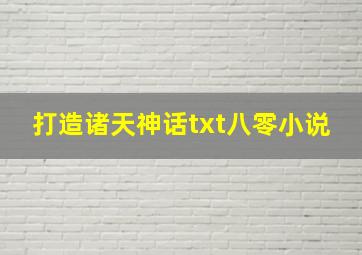 打造诸天神话txt八零小说